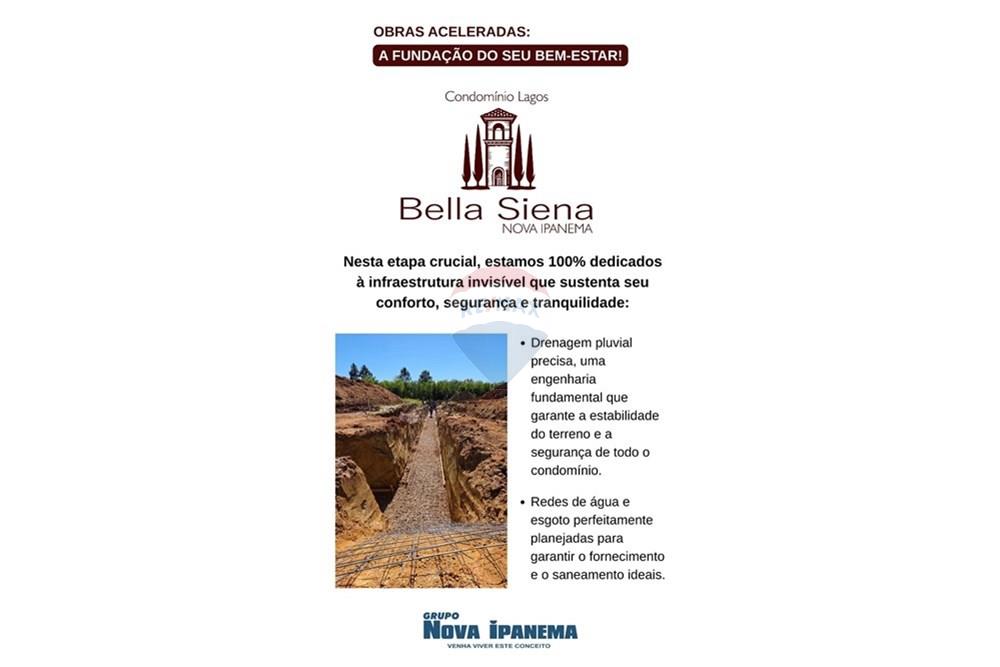 OBRAS ACELERADAS:
A FUNDAÇÃO DO SEU BEM-ESTAR!

Condomínio Lagos

Bella Siena
NOVA IPANEMA

Nesta etapa crucial, estamos 100% dedicados à infraestrutura invisível que sustenta seu conforto, segurança e tranquilidade:

• Drenagem pluvial precisa, uma engenharia fundamental que garante a estabilidade do terreno e a segurança de todo o condomínio.

• Redes de água e esgoto perfeitamente planejadas para garantir o fornecimento e o saneamento ideais.

GRUPO
NOVA IPANEMA
VENHA VIVER ESTE CONCEITO